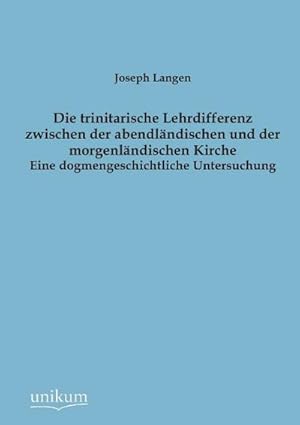 Joseph Langen

Die trinitarische Lehrdifferenz zwischen der abendländischen und der morgenländischen Kirche
Eine dogmengeschichtliche Untersuchung

unikum